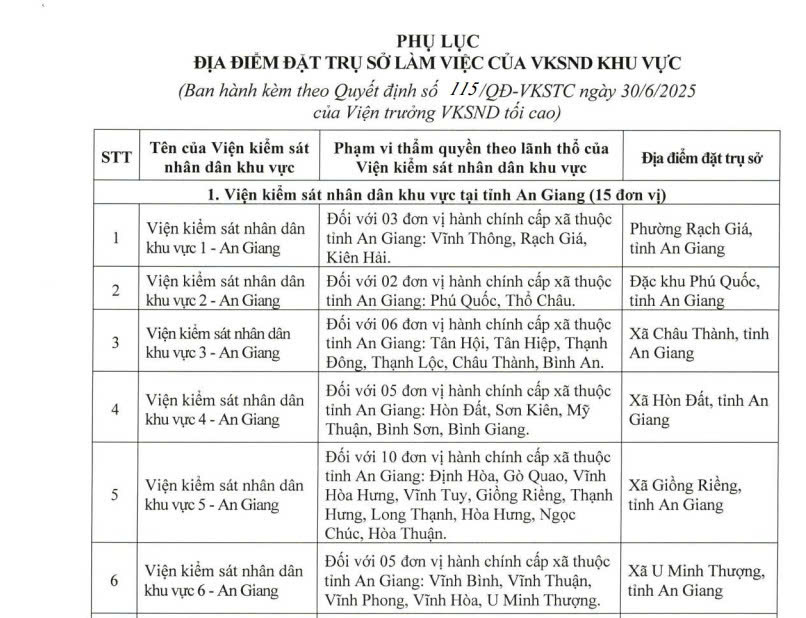 PHỤ LỤC
ĐỊA ĐIỂM ĐẶT TRỤ SỞ LÀM VIỆC CỦA VKSND KHU VỰC
(Ban hành kèm theo Quyết định số 115/QĐ-VKSTC ngày 30/6/2025 của Viện trưởng VKSND tối cao)

| STT | Tên của Viện kiểm sát nhân dân khu vực | Phạm vi thẩm quyền theo lãnh thổ của Viện kiểm sát nhân dân khu vực | Địa điểm đặt trụ sở |
|---|---|---|---|
| 1. Viện kiểm sát nhân dân khu vực tại tỉnh An Giang (15 đơn vị) | | | |
| 1 | Viện kiểm sát nhân dân khu vực 1 - An Giang | Đối với 03 đơn vị hành chính cấp xã thuộc tỉnh An Giang: Vĩnh Thông, Rạch Giá, Kiên Hải. | Phường Rạch Giá, tỉnh An Giang |
| 2 | Viện kiểm sát nhân dân khu vực 2 - An Giang | Đối với 02 đơn vị hành chính cấp xã thuộc tỉnh An Giang: Phú Quốc, Thổ Châu. | Đặc khu Phú Quốc, tỉnh An Giang |
| 3 | Viện kiểm sát nhân dân khu vực 3 - An Giang | Đối với 06 đơn vị hành chính cấp xã thuộc tỉnh An Giang: Tân Hội, Tân Hiệp, Thạnh Đông, Thạnh Lộc, Châu Thành, Bình An. | Xã Châu Thành, tỉnh An Giang |
| 4 | Viện kiểm sát nhân dân khu vực 4 - An Giang | Đối với 05 đơn vị hành chính cấp xã thuộc tỉnh An Giang: Hòn Đất, Sơn Kiên, Mỹ Thuận, Bình Sơn, Bình Giang. | Xã Hòn Đất, tỉnh An Giang |
| 5 | Viện kiểm sát nhân dân khu vực 5 - An Giang | Đối với 10 đơn vị hành chính cấp xã thuộc tỉnh An Giang: Định Hòa, Gò Quao, Vĩnh Hòa Hưng, Vĩnh Tuy, Giồng Riềng, Thạnh Hưng, Long Thạnh, Hòa Hưng, Ngọc Chúc, Hòa Thuận. | Xã Giồng Riềng, tỉnh An Giang |
| 6 | Viện kiểm sát nhân dân khu vực 6 - An Giang | Đối với 05 đơn vị hành chính cấp xã thuộc tỉnh An Giang: Vĩnh Bình, Vĩnh Thuận, Vĩnh Phong, Vĩnh Hòa, U Minh Thượng. | Xã U Minh Thượng, tỉnh An Giang |